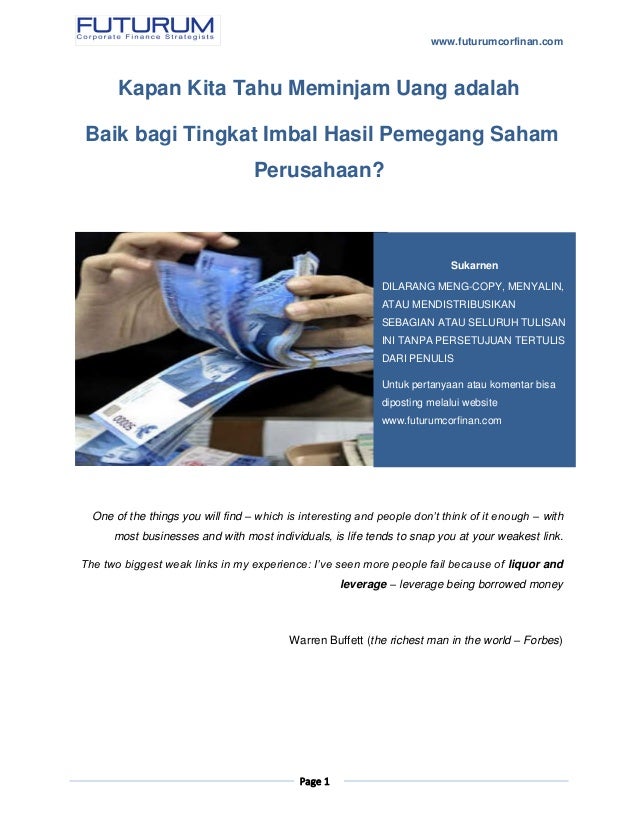 FUTURUM
Corporate Finance Strategists

www.futurumcorfinan.com

Kapan Kita Tahu Meminjam Uang adalah

Baik bagi Tingkat Imbal Hasil Pemegang Saham Perusahaan?

Sukarnen

DILARANG MENG-COPY, MENYALIN, ATAU MENDISTRIBUSIKAN SEBAGIAN ATAU SELURUH TULISAN INI TANPA PERSETUJUAN TERTULIS DARI PENULIS

Untuk pertanyaan atau komentar bisa diposting melalui website www.futurumcorfinan.com

One of the things you will find – which is interesting and people don't think of it enough – with most businesses and with most individuals, is life tends to snap you at your weakest link.

The two biggest weak links in my experience: I've seen more people fail because of liquor and leverage – leverage being borrowed money

Warren Buffett (the richest man in the world – Forbes)

Page 1